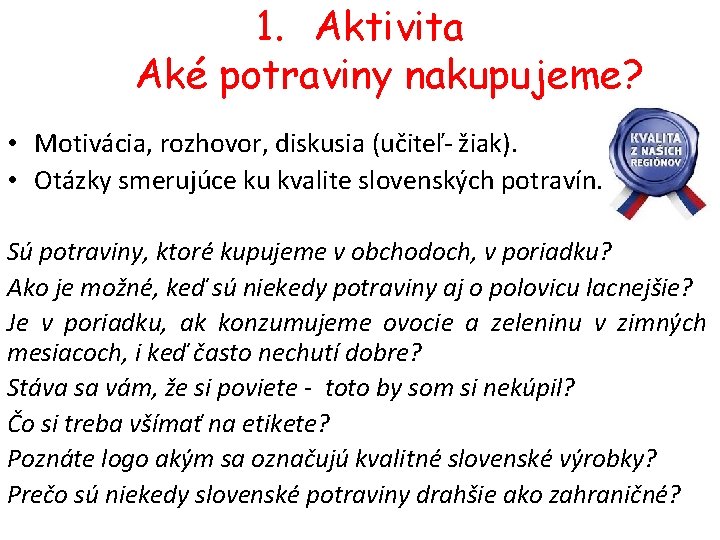 1. Aktivita
Aké potraviny nakupujeme?

• Motivácia, rozhovor, diskusia (učiteľ- žiak).
• Otázky smerujúce ku kvalite slovenských potravín.

KVALITA Z NAŠICH REGIÓNOV

Sú potraviny, ktoré kupujeme v obchodoch, v poriadku?
Ako je možné, keď sú niekedy potraviny aj o polovicu lacnejšie?
Je v poriadku, ak konzumujeme ovocie a zeleninu v zimných mesiacoch, i keď často nechutí dobre?
Stáva sa vám, že si poviete - toto by som si nekúpil?
Čo si treba všímať na etikete?
Poznáte logo akým sa označujú kvalitné slovenské výrobky?
Prečo sú niekedy slovenské potraviny drahšie ako zahraničné?